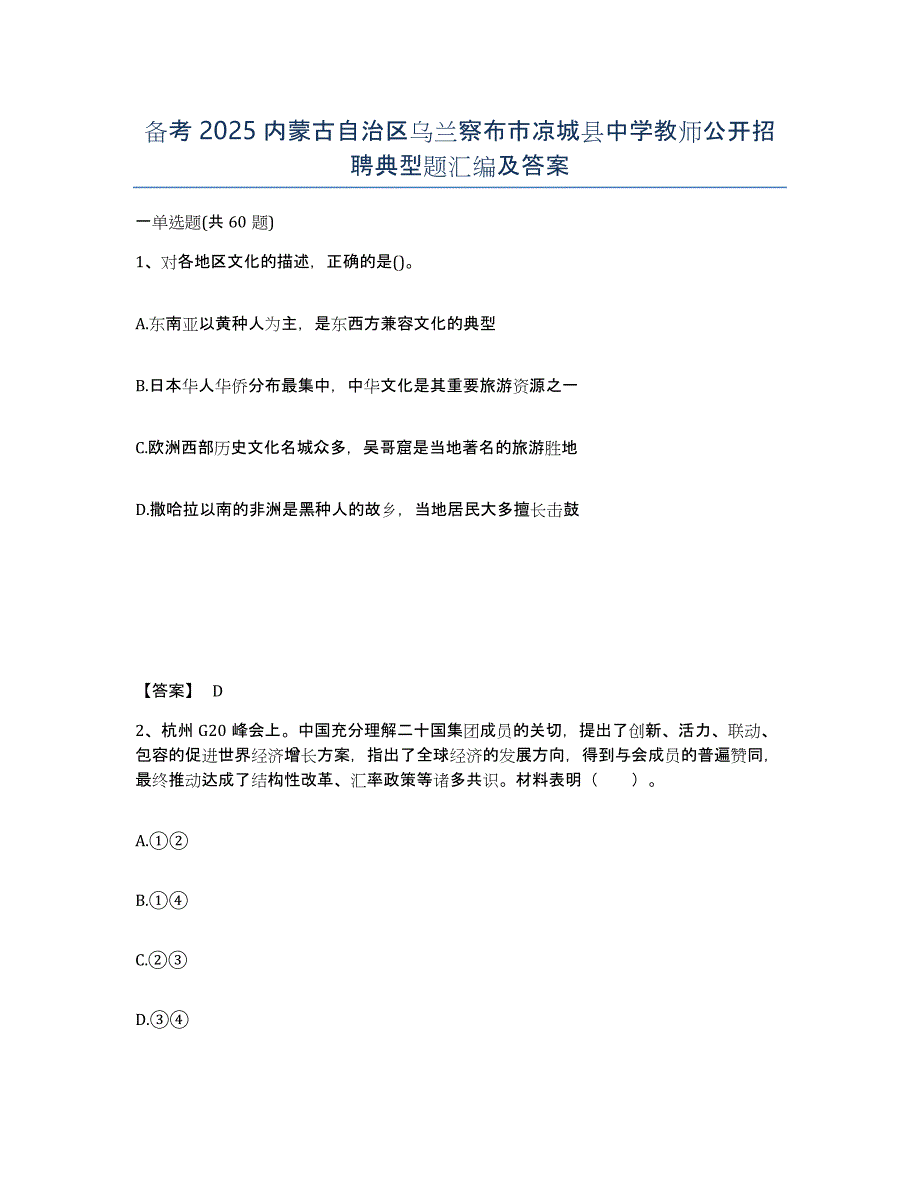 备考 2025 内蒙古自治区乌兰察布市凉城县中学教师公开招聘典型题汇编及答案

一单选题(共 60 题)

1、对各地区文化的描述，正确的是()。

A.东南亚以黄种人为主，是东西方兼容文化的典型

B.日本华人华侨分布最集中，中华文化是其重要旅游资源之一

C.欧洲西部历史文化名城众多，吴哥窟是当地著名的旅游胜地

D.撒哈拉以南的非洲是黑种人的故乡，当地居民大多擅长击鼓

【答案】 D

2、杭州 G20 峰会上。中国充分理解二十国集团成员的关切，提出了创新、活力、联动、包容的促进世界经济增长方案，指出了全球经济的发展方向，得到与会成员的普遍赞同，最终推动达成了结构性改革、汇率政策等诸多共识。材料表明（　　）。

A.①②

B.①④

C.②③

D.③④